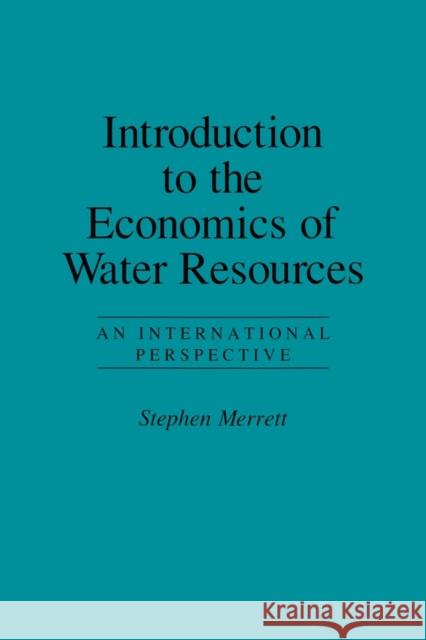 Introduction to the Economics of Water Resources

AN INTERNATIONAL PERSPECTIVE

Stephen Merrett